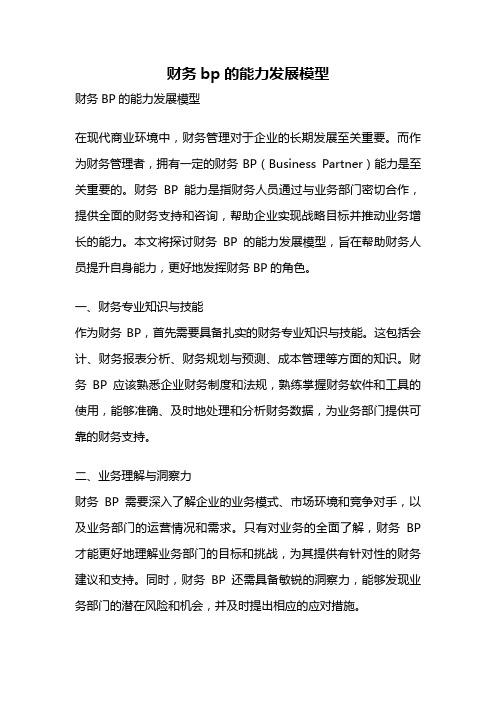 财务 bp 的能力发展模型

财务 BP 的能力发展模型

在现代商业环境中，财务管理对于企业的长期发展至关重要。而作为财务管理者，拥有一定的财务 BP（Business Partner）能力是至关重要的。财务 BP 能力是指财务人员通过与业务部门密切合作，提供全面的财务支持和咨询，帮助企业实现战略目标并推动业务增长的能力。本文将探讨财务 BP 的能力发展模型，旨在帮助财务人员提升自身能力，更好地发挥财务 BP 的角色。

一、财务专业知识与技能

作为财务 BP，首先需要具备扎实的财务专业知识与技能。这包括会计、财务报表分析、财务规划与预测、成本管理等方面的知识。财务 BP 应该熟悉企业财务制度和法规，熟练掌握财务软件和工具的使用，能够准确、及时地处理和分析财务数据，为业务部门提供可靠的财务支持。

二、业务理解与洞察力

财务 BP 需要深入了解企业的业务模式、市场环境和竞争对手，以及业务部门的运营情况和需求。只有对业务的全面了解，财务 BP 才能更好地理解业务部门的目标和挑战，为其提供有针对性的财务建议和支持。同时，财务 BP 还需具备敏锐的洞察力，能够发现业务部门的潜在风险和机会，并及时提出相应的应对措施。